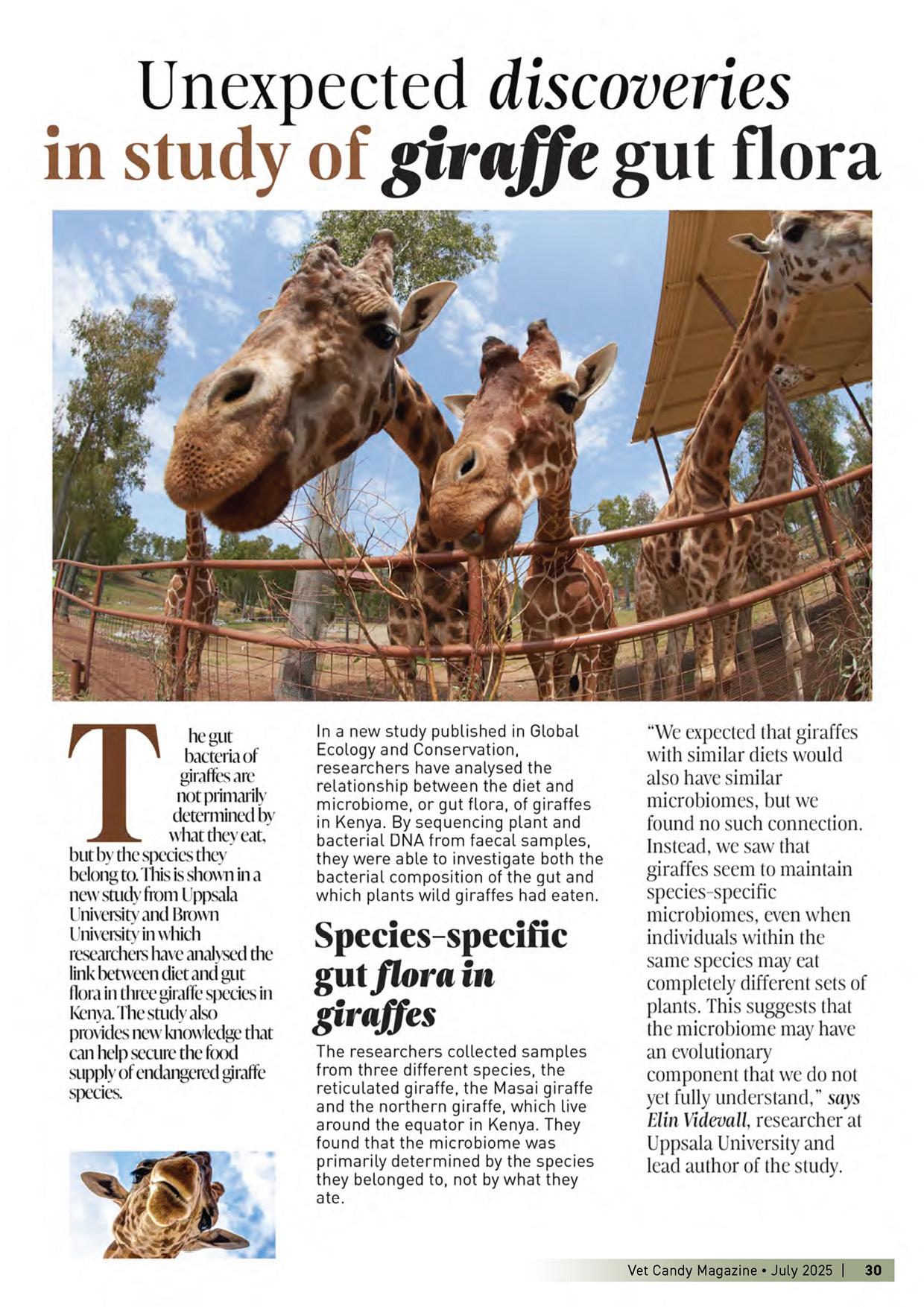 Unexpected discoveries in study of giraffe gut flora

The gut bacteria of giraffes are not primarily determined by what they eat, but by the species they belong to. This is shown in a new study from Uppsala University and Brown University in which researchers have analysed the link between diet and gut flora in three giraffe species in Kenya. The study also provides new knowledge that can help secure the food supply of endangered giraffe species.

In a new study published in Global Ecology and Conservation, researchers have analysed the relationship between the diet and microbiome, or gut flora, of giraffes in Kenya. By sequencing plant and bacterial DNA from faecal samples, they were able to investigate both the bacterial composition of the gut and which plants wild giraffes had eaten.

Species-specific gut flora in giraffes

The researchers collected samples from three different species, the reticulated giraffe, the Masai giraffe and the northern giraffe, which live around the equator in Kenya. They found that the microbiome was primarily determined by the species they belonged to, not by what they ate.

"We expected that giraffes with similar diets would also have similar microbiomes, but we found no such connection. Instead, we saw that giraffes seem to maintain species-specific microbiomes, even when individuals within the same species may eat completely different sets of plants. This suggests that the microbiome may have an evolutionary component that we do not yet fully understand," says Elin Videvall, researcher at Uppsala University and lead author of the study.

Vet Candy Magazine • July 2025 | 30